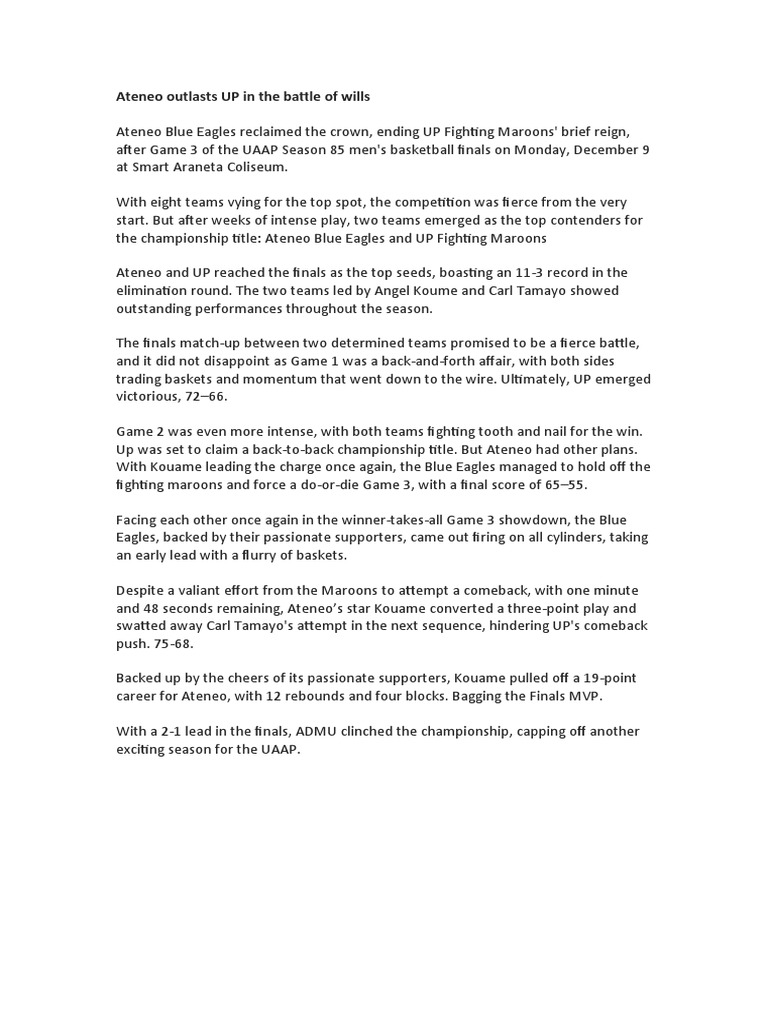 Ateneo outlasts UP in the battle of wills

Ateneo Blue Eagles reclaimed the crown, ending UP Fighting Maroons' brief reign, after Game 3 of the UAAP Season 85 men's basketball finals on Monday, December 9 at Smart Araneta Coliseum.

With eight teams vying for the top spot, the competition was fierce from the very start. But after weeks of intense play, two teams emerged as the top contenders for the championship title: Ateneo Blue Eagles and UP Fighting Maroons

Ateneo and UP reached the finals as the top seeds, boasting an 11-3 record in the elimination round. The two teams led by Angel Koume and Carl Tamayo showed outstanding performances throughout the season.

The finals match-up between two determined teams promised to be a fierce battle, and it did not disappoint as Game 1 was a back-and-forth affair, with both sides trading baskets and momentum that went down to the wire. Ultimately, UP emerged victorious, 72–66.

Game 2 was even more intense, with both teams fighting tooth and nail for the win. Up was set to claim a back-to-back championship title. But Ateneo had other plans. With Kouame leading the charge once again, the Blue Eagles managed to hold off the fighting maroons and force a do-or-die Game 3, with a final score of 65–55.

Facing each other once again in the winner-takes-all Game 3 showdown, the Blue Eagles, backed by their passionate supporters, came out firing on all cylinders, taking an early lead with a flurry of baskets.

Despite a valiant effort from the Maroons to attempt a comeback, with one minute and 48 seconds remaining, Ateneo's star Kouame converted a three-point play and swatted away Carl Tamayo's attempt in the next sequence, hindering UP's comeback push. 75-68.

Backed up by the cheers of its passionate supporters, Kouame pulled off a 19-point career for Ateneo, with 12 rebounds and four blocks. Bagging the Finals MVP.

With a 2-1 lead in the finals, ADMU clinched the championship, capping off another exciting season for the UAAP.